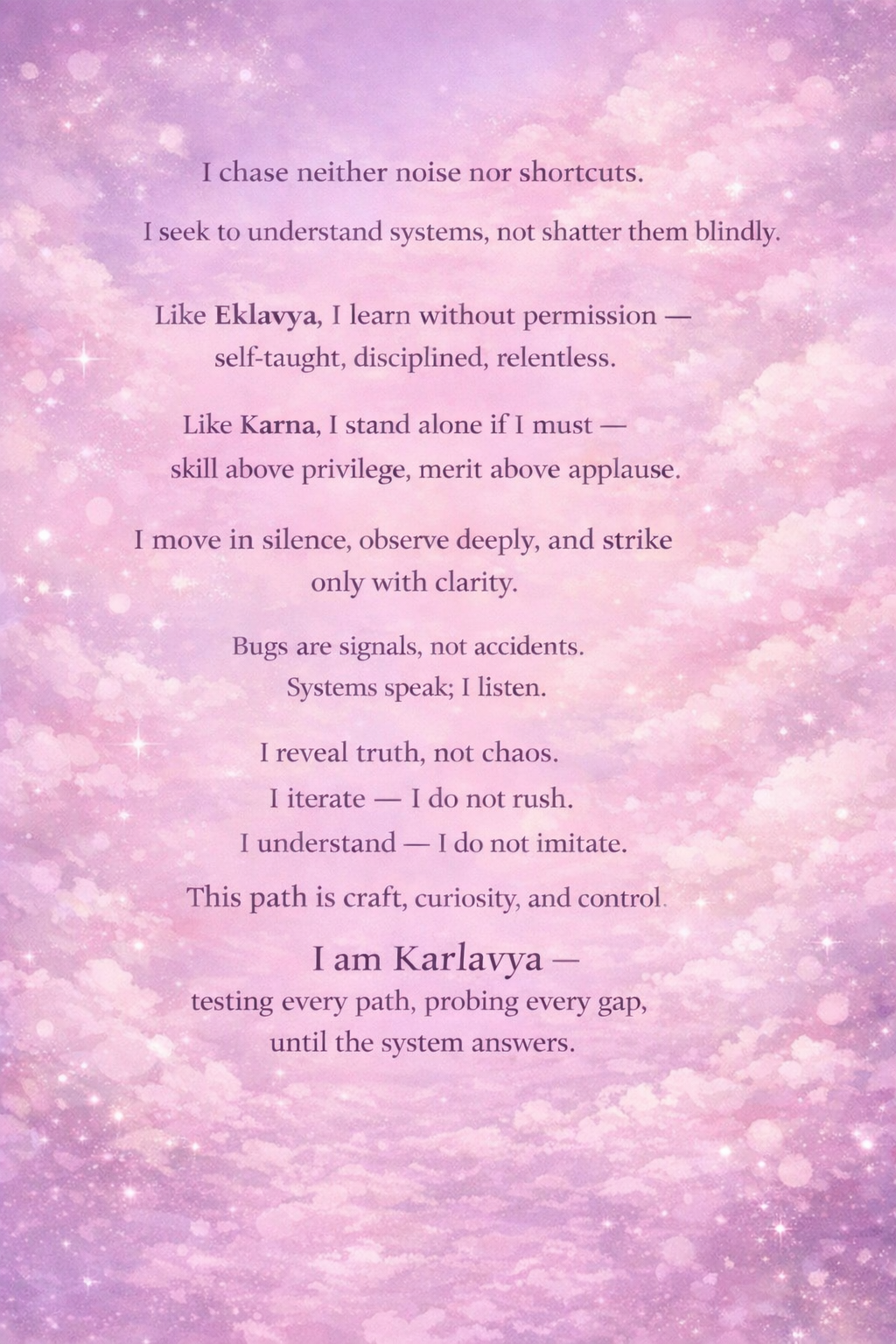 I chase neither noise nor shortcuts.

I seek to understand systems, not shatter them blindly.

Like Eklavya, I learn without permission —
self-taught, disciplined, relentless.

Like Karna, I stand alone if I must —
skill above privilege, merit above applause.

I move in silence, observe deeply, and strike
only with clarity.

Bugs are signals, not accidents.
Systems speak; I listen.

I reveal truth, not chaos.
I iterate — I do not rush.
I understand — I do not imitate.

This path is craft, curiosity, and control.

I am Karlavya —
testing every path, probing every gap,
until the system answers.